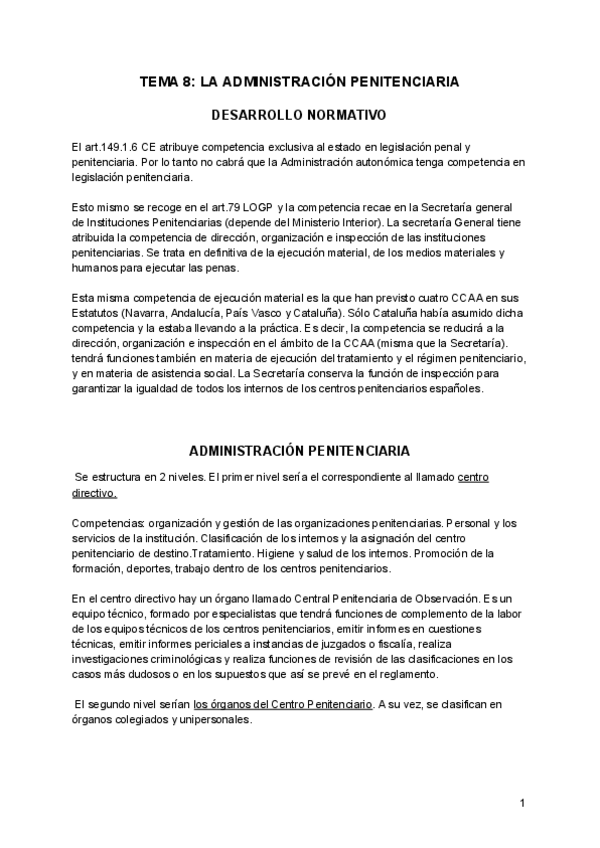 TEMA 8: LA ADMINISTRACIÓN PENITENCIARIA

DESARROLLO NORMATIVO

El art.149.1.6 CE atribuye competencia exclusiva al estado en legislación penal y penitenciaria. Por lo tanto no cabrá que la Administración autonómica tenga competencia en legislación penitenciaria.

Esto mismo se recoge en el art.79 LOGP y la competencia recae en la Secretaría general de Instituciones Penitenciarias (depende del Ministerio Interior). La secretaría General tiene atribuida la competencia de dirección, organización e inspección de las instituciones penitenciarias. Se trata en definitiva de la ejecución material, de los medios materiales y humanos para ejecutar las penas.

Esta misma competencia de ejecución material es la que han previsto cuatro CCAA en sus Estatutos (Navarra, Andalucía, País Vasco y Cataluña). Sólo Cataluña había asumido dicha competencia y la estaba llevando a la práctica. Es decir, la competencia se reducirá a la dirección, organización e inspección en el ámbito de la CCAA (misma que la Secretaría). tendrá funciones también en materia de ejecución del tratamiento y el régimen penitenciario, y en materia de asistencia social. La Secretaría conserva la función de inspección para garantizar la igualdad de todos los internos de los centros penitenciarios españoles.

ADMINISTRACIÓN PENITENCIARIA

Se estructura en 2 niveles. El primer nivel sería el correspondiente al llamado centro directivo.

Competencias: organización y gestión de las organizaciones penitenciarias. Personal y los servicios de la institución. Clasificación de los internos y la asignación del centro penitenciario de destino.Tratamiento. Higiene y salud de los internos. Promoción de la formación, deportes, trabajo dentro de los centros penitenciarios.

En el centro directivo hay un órgano llamado Central Penitenciaria de Observación. Es un equipo técnico, formado por especialistas que tendrá funciones de complemento de la labor de los equipos técnicos de los centros penitenciarios, emitir informes en cuestiones técnicas, emitir informes periciales a instancias de juzgados o fiscalía, realiza investigaciones criminológicas y realiza funciones de revisión de las clasificaciones en los casos más dudosos o en los supuestos que así se prevé en el reglamento.

El segundo nivel serían los órganos del Centro Penitenciario. A su vez, se clasifican en órganos colegiados y unipersonales.

1